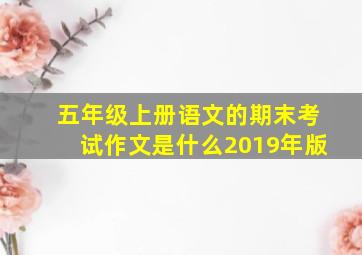 五年级上册语文的期末考试作文是什么2019年版